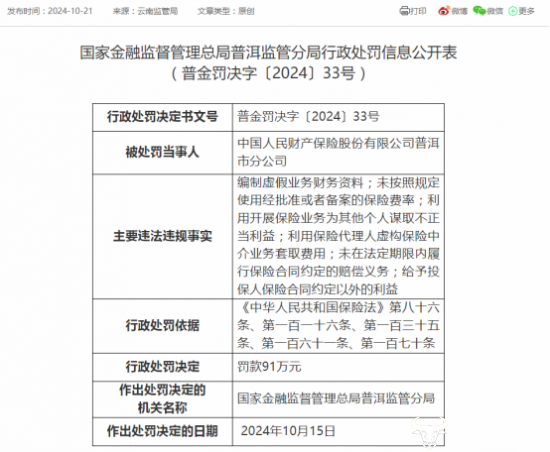 发布时间：2024-10-21　来源：云南监管局　文章类型：原创

打印　微博　微信　更多

国家金融监督管理总局普洱监管分局行政处罚信息公开表
（普金罚决字〔2024〕33号）

| 行政处罚决定书文号 | 普金罚决字〔2024〕33号 |
|---|---|
| 被处罚当事人 | 中国人民财产保险股份有限公司普洱市分公司 |
| 主要违法违规事实 | 编制虚假业务财务资料；未按照规定使用经批准或者备案的保险费率；利用开展保险业务为其他个人谋取不正当利益；利用保险代理人虚构保险中介业务套取费用；未在法定期限内履行保险合同约定的赔偿义务；给予投保人保险合同约定以外的利益 |
| 行政处罚依据 | 《中华人民共和国保险法》第八十六条、第一百一十六条、第一百三十五条、第一百六十一条、第一百七十条 |
| 行政处罚决定 | 罚款91万元 |
| 作出处罚决定的机关名称 | 国家金融监督管理总局普洱监管分局 |
| 作出处罚决定的日期 | 2024年10月15日 |